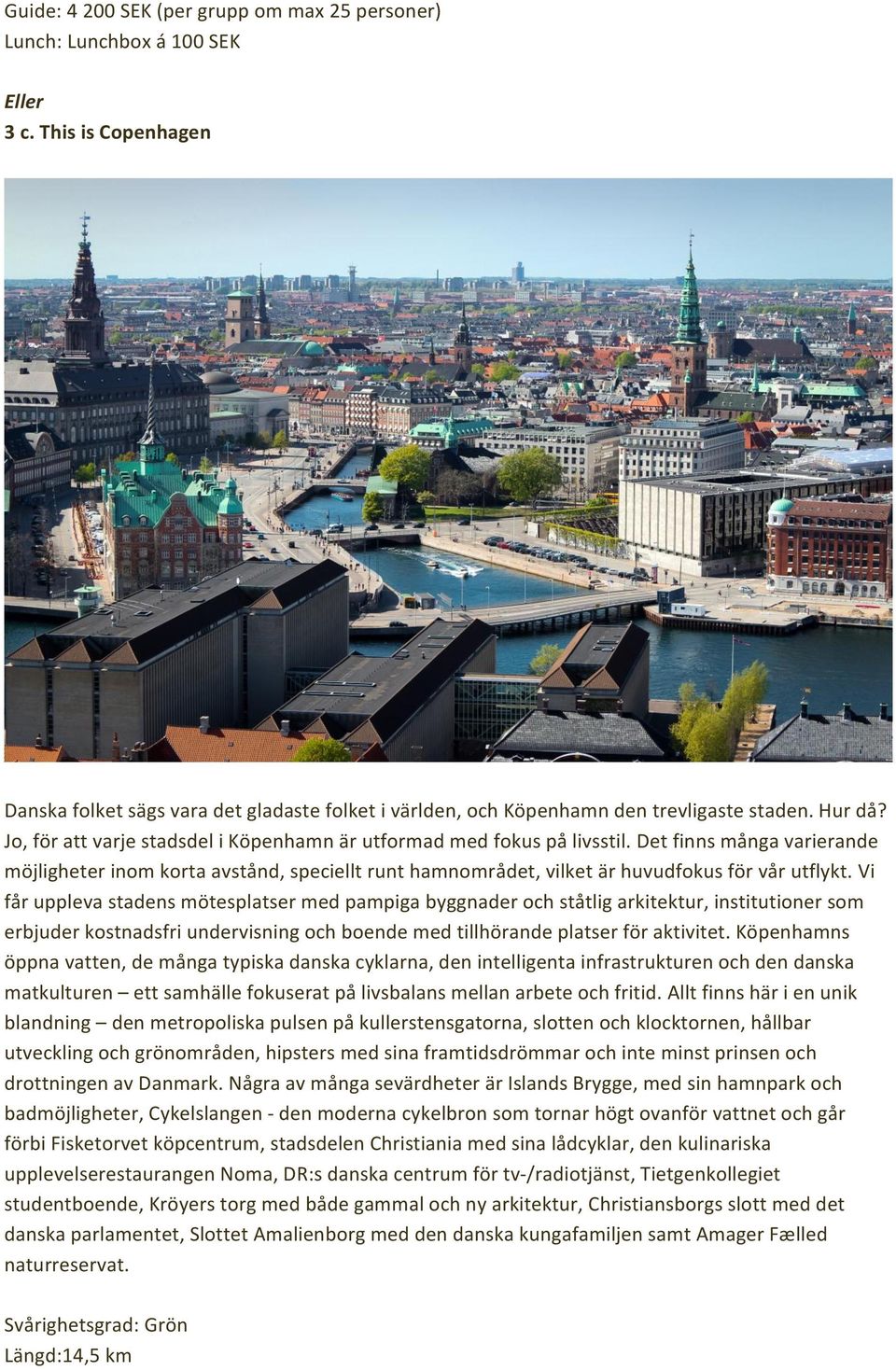 Guide: 4 200 SEK (per grupp om max 25 personer)
Lunch: Lunchbox á 100 SEK

Eller
3 c. This is Copenhagen

Danska folket sägs vara det gladaste folket i världen, och Köpenhamn den trevligaste staden. Hur då? Jo, för att varje stadsdel i Köpenhamn är utformad med fokus på livsstil. Det finns många varierande möjligheter inom korta avstånd, speciellt runt hamnområdet, vilket är huvudfokus för vår utflykt. Vi får uppleva stadens mötesplatser med pampiga byggnader och ståtlig arkitektur, institutioner som erbjuder kostnadsfri undervisning och boende med tillhörande platser för aktivitet. Köpenhamns öppna vatten, de många typiska danska cyklarna, den intelligenta infrastrukturen och den danska matkulturen – ett samhälle fokuserat på livsbalans mellan arbete och fritid. Allt finns här i en unik blandning – den metropoliska pulsen på kullerstensgatorna, slotten och klocktornen, hållbar utveckling och grönområden, hipsters med sina framtidsdrömmar och inte minst prinsen och drottningen av Danmark. Några av många sevärdheter är Islands Brygge, med sin hamnpark och badmöjligheter, Cykelslangen - den moderna cykelbron som tornar högt ovanför vattnet och går förbi Fisketorvet köpcentrum, stadsdelen Christiania med sina lådcyklar, den kulinariska upplevelserestaurangen Noma, DR:s danska centrum för tv-/radiotjänst, Tietgenkollegiet studentboende, Kröyers torg med både gammal och ny arkitektur, Christiansborgs slott med det danska parlamentet, Slottet Amalienborg med den danska kungafamiljen samt Amager Fælled naturreservat.

Svårighetsgrad: Grön
Längd:14,5 km